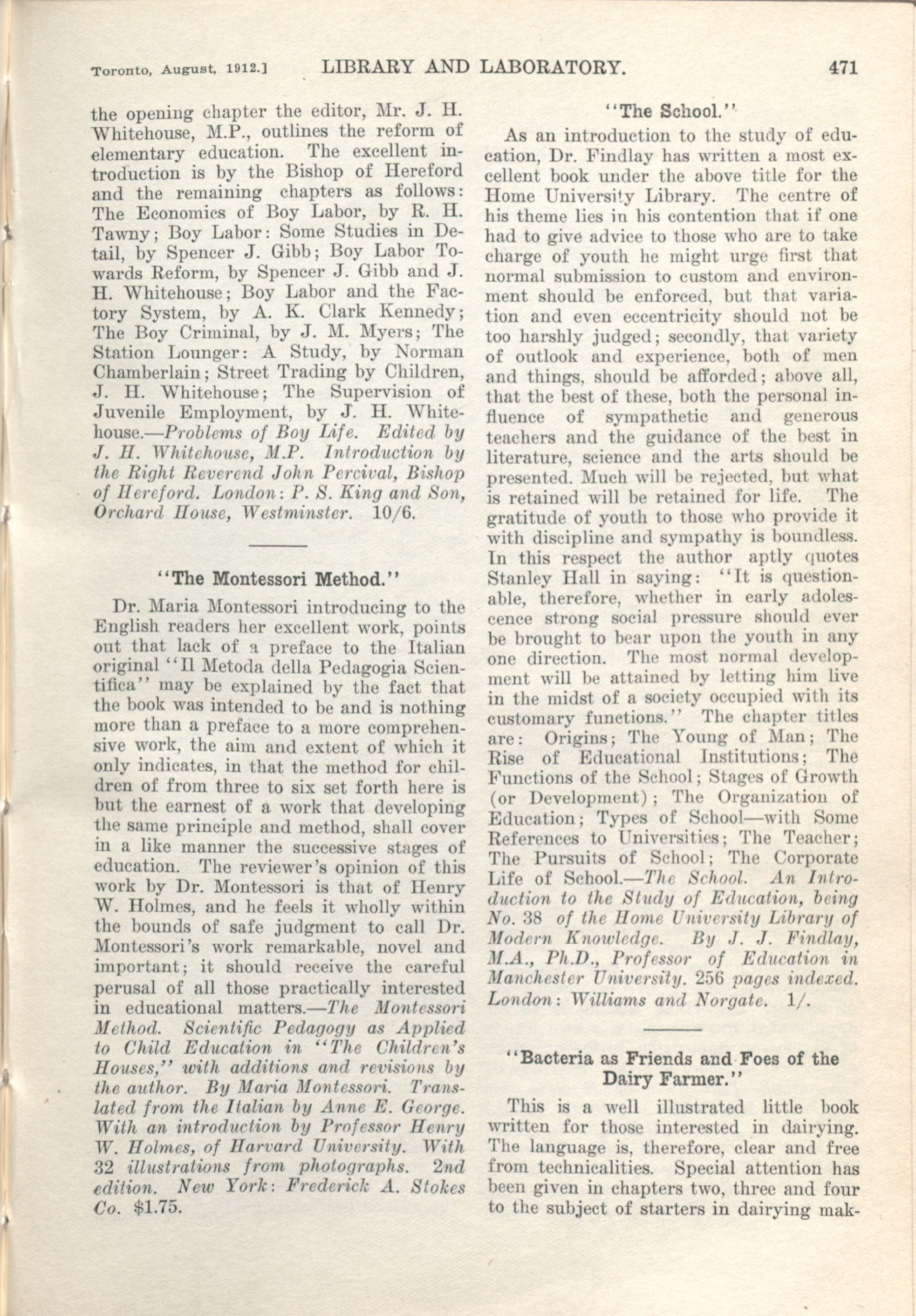 Toronto, August, 1912.] LIBRARY AND LABORATORY. 471

the opening chapter the editor, Mr. J. H. Whitehouse, M.P., outlines the reform of elementary education. The excellent introduction is by the Bishop of Hereford and the remaining chapters as follows: The Economics of Boy Labor, by R. H. Tawny; Boy Labor: Some Studies in Detail, by Spencer J. Gibb; Boy Labor Towards Reform, by Spencer J. Gibb and J. H. Whitehouse; Boy Labor and the Factory System, by A. K. Clark Kennedy; The Boy Criminal, by J. M. Myers; The Station Lounger: A Study, by Norman Chamberlain; Street Trading by Children, J. H. Whitehouse; The Supervision of Juvenile Employment, by J. H. Whitehouse.—Problems of Boy Life. Edited by J. H. Whitehouse, M.P. Introduction by the Right Reverend John Percival, Bishop of Hereford. London: P. S. King and Son, Orchard House, Westminster. 10/6.

"The Montessori Method."

Dr. Maria Montessori introducing to the English readers her excellent work, points out that lack of a preface to the Italian original "Il Metoda della Pedagogia Scientifica" may be explained by the fact that the book was intended to be and is nothing more than a preface to a more comprehensive work, the aim and extent of which it only indicates, in that the method for children of from three to six set forth here is but the earnest of a work that developing the same principle and method, shall cover in a like manner the successive stages of education. The reviewer's opinion of this work by Dr. Montessori is that of Henry W. Holmes, and he feels it wholly within the bounds of safe judgment to call Dr. Montessori's work remarkable, novel and important; it should receive the careful perusal of all those practically interested in educational matters.—The Montessori Method. Scientific Pedagogy as Applied to Child Education in "The Children's Houses," with additions and revisions by the author. By Maria Montessori. Translated from the Italian by Anne E. George. With an introduction by Professor Henry W. Holmes, of Harvard University. With 32 illustrations from photographs. 2nd edition. New York: Frederick A. Stokes Co. $1.75.

"The School."

As an introduction to the study of education, Dr. Findlay has written a most excellent book under the above title for the Home University Library. The centre of his theme lies in his contention that if one had to give advice to those who are to take charge of youth he might urge first that normal submission to custom and environment should be enforced, but that variation and even eccentricity should not be too harshly judged; secondly, that variety of outlook and experience, both of men and things, should be afforded; above all, that the best of these, both the personal influence of sympathetic and generous teachers and the guidance of the best in literature, science and the arts should be presented. Much will be rejected, but what is retained will be retained for life. The gratitude of youth to those who provide it with discipline and sympathy is boundless. In this respect the author aptly quotes Stanley Hall in saying: "It is questionable, therefore, whether in early adolescence strong social pressure should ever be brought to bear upon the youth in any one direction. The most normal development will be attained by letting him live in the midst of a society occupied with its customary functions." The chapter titles are: Origins; The Young of Man; The Rise of Educational Institutions; The Functions of the School; Stages of Growth (or Development); The Organization of Education; Types of School—with Some References to Universities; The Teacher; The Pursuits of School; The Corporate Life of School.—The School. An Introduction to the Study of Education, being No. 38 of the Home University Library of Modern Knowledge. By J. J. Findlay, M.A., Ph.D., Professor of Education in Manchester University. 256 pages indexed. London: Williams and Norgate. 1/.

"Bacteria as Friends and Foes of the Dairy Farmer."

This is a well illustrated little book written for those interested in dairying. The language is, therefore, clear and free from technicalities. Special attention has been given in chapters two, three and four to the subject of starters in dairying mak-